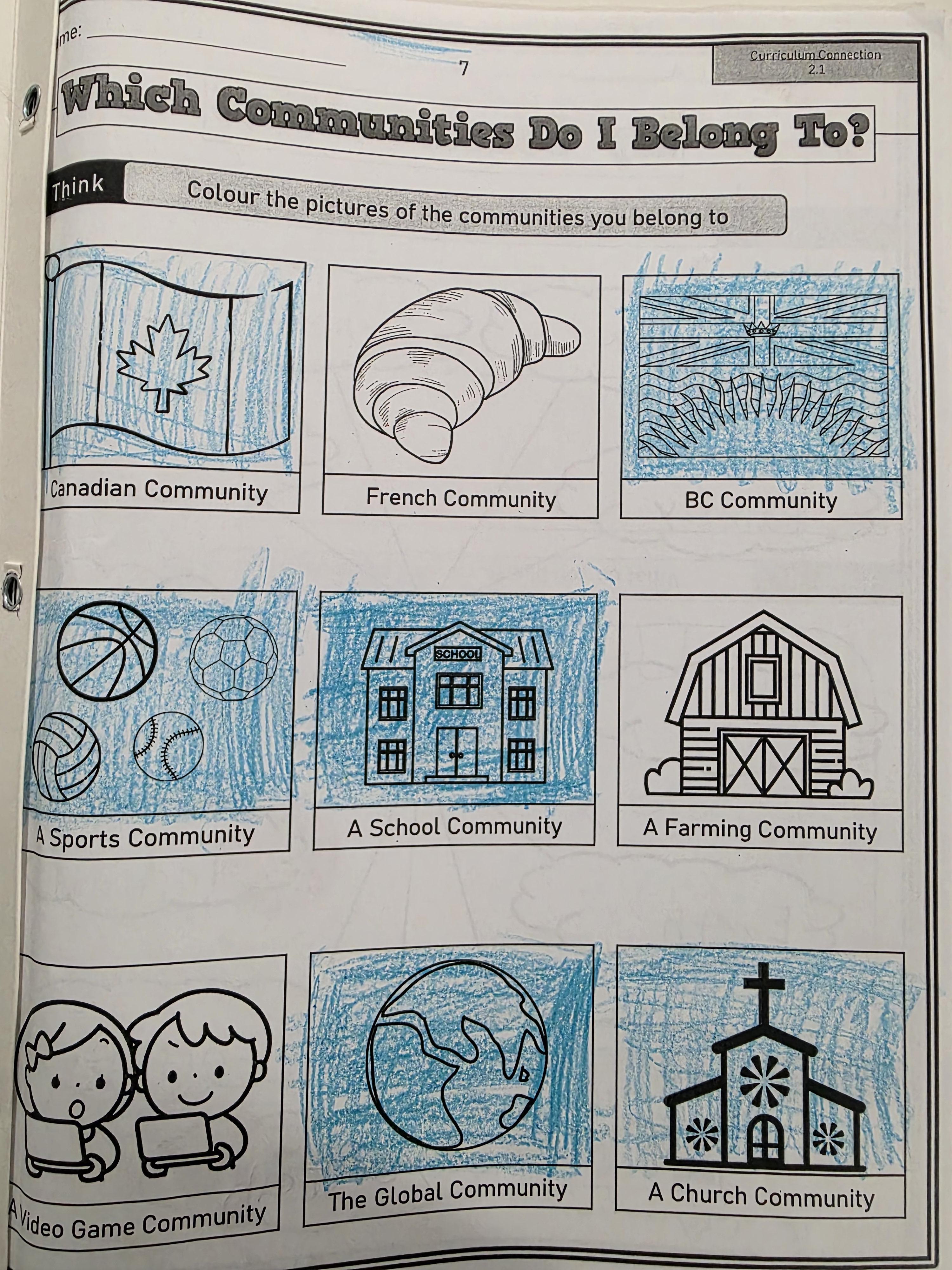 me:

7

Curriculum Connection
2.1

Which Communities Do I Belong To?

Think

Colour the pictures of the communities you belong to

Canadian Community

French Community

BC Community

SCHOOL

A Sports Community

A School Community

A Farming Community

A Video Game Community

The Global Community

A Church Community